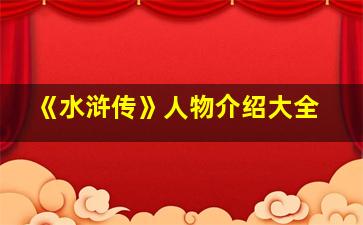 《水浒传》人物介绍大全